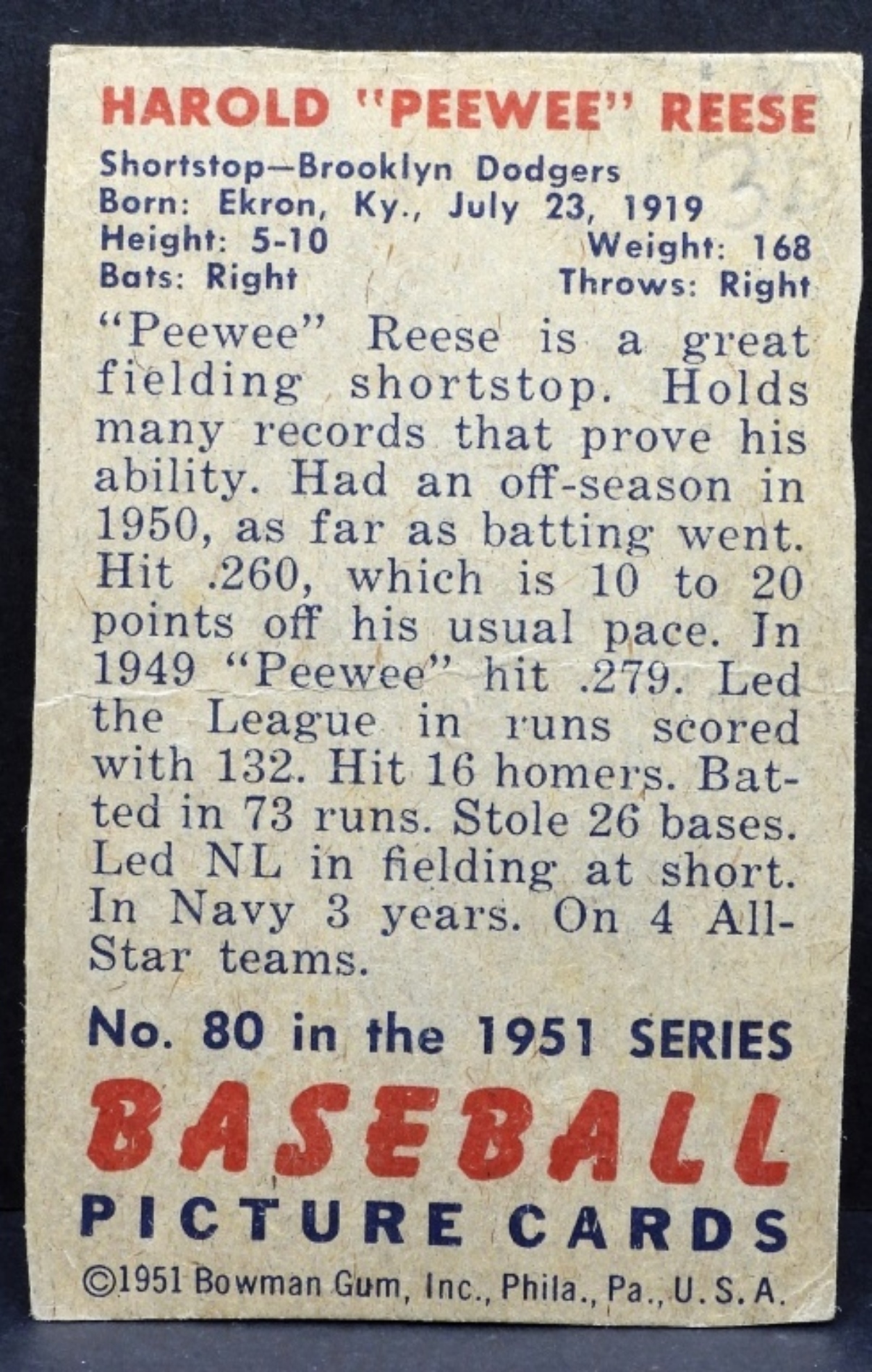 HAROLD "PEEWEE" REESE

Shortstop—Brooklyn Dodgers
Born: Ekron, Ky., July 23, 1919
Height: 5-10
Weight: 168
Bats: Right
Throws: Right

"Peewee" Reese is a great fielding shortstop. Holds many records that prove his ability. Had an off-season in 1950, as far as batting went. Hit .260, which is 10 to 20 points off his usual pace. In 1949 "Peewee" hit .279. Led the League in runs scored with 132. Hit 16 homers. Batted in 73 runs. Stole 26 bases. Led NL in fielding at short. In Navy 3 years. On 4 All-Star teams.

No. 80 in the 1951 SERIES

BASEBALL

PICTURE CARDS

©1951 Bowman Gum, Inc., Phila., Pa., U.S.A.